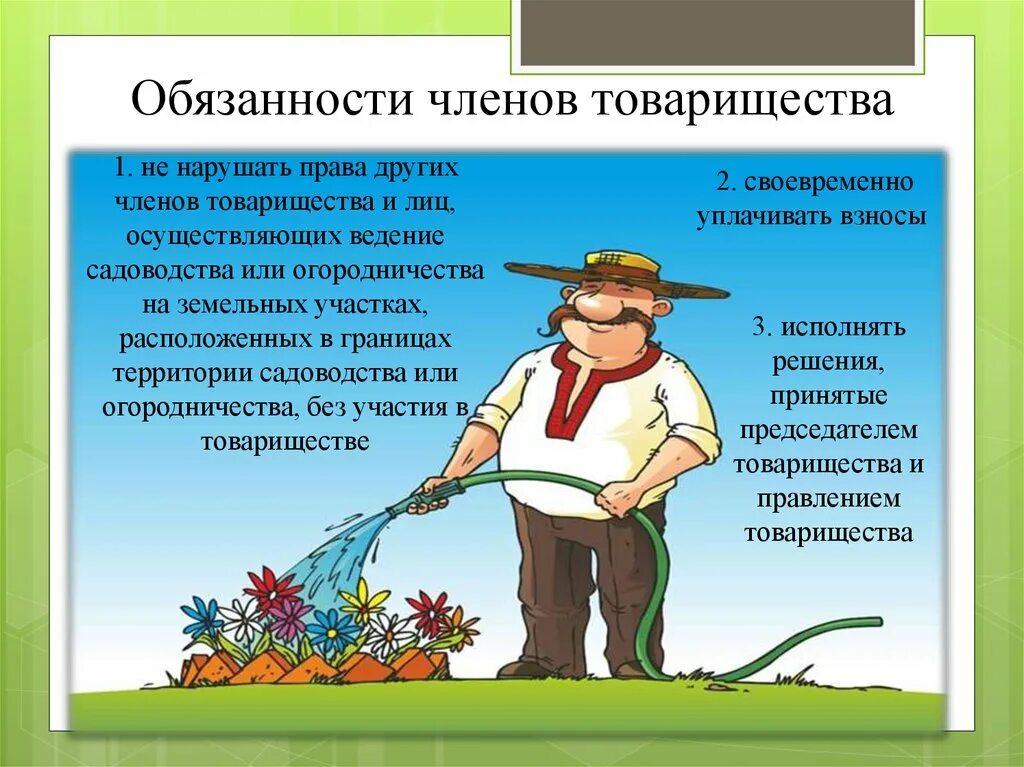 Обязанности членов товарищества

1. не нарушать права других членов товарищества и лиц, осуществляющих ведение садоводства или огородничества на земельных участках, расположенных в границах территории садоводства или огородничества, без участия в товариществе

2. своевременно уплачивать взносы

3. исполнять решения, принятые председателем товарищества и правлением товарищества